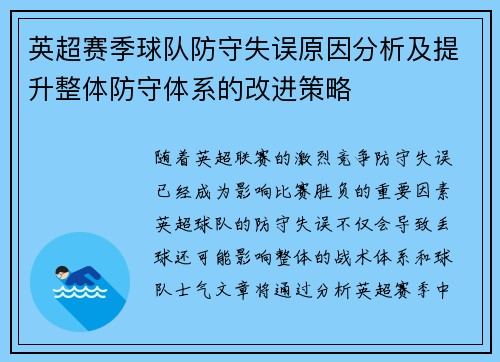 英超赛季球队防守失误原因分析及提升整体防守体系的改进策略

随着英超联赛的激烈竞争防守失误已经成为影响比赛胜负的重要因素英超球队的防守失误不仅会导致丢球还可能影响整体的战术体系和球队士气文章将通过分析英超赛季中